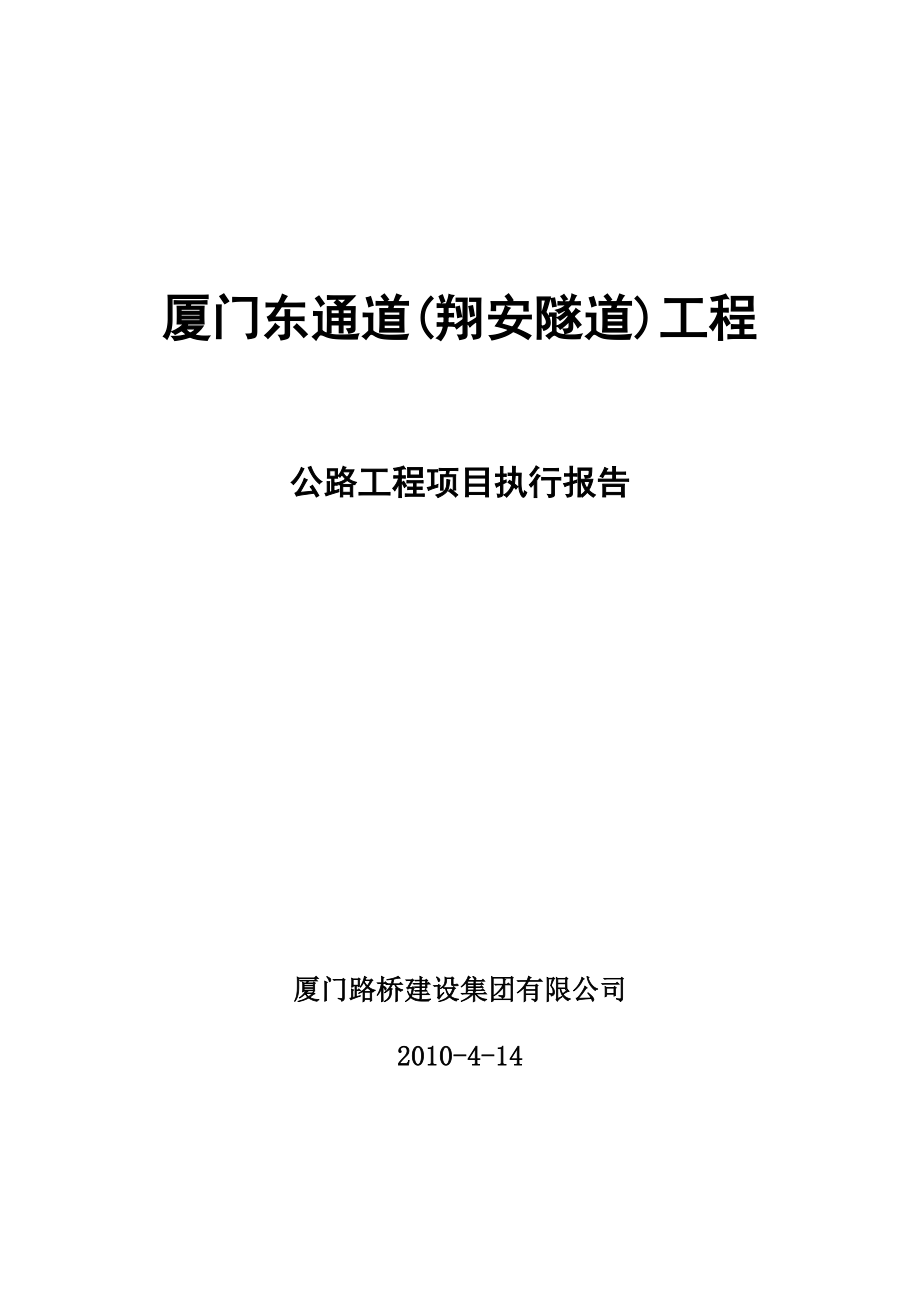 厦门东通道(翔安隧道)工程

公路工程项目执行报告

厦门路桥建设集团有限公司

2010-4-14